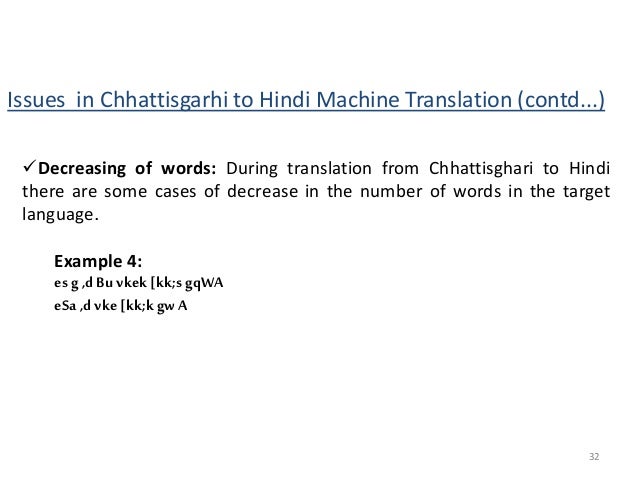 Issues in Chhattisgarhi to Hindi Machine Translation (contd...)

✓Decreasing of words: During translation from Chhattisghari to Hindi there are some cases of decrease in the number of words in the target language.

Example 4:
es g ,d Bu vkek [kk;s gqWA
eSa ,d vke [kk;k gw A

32